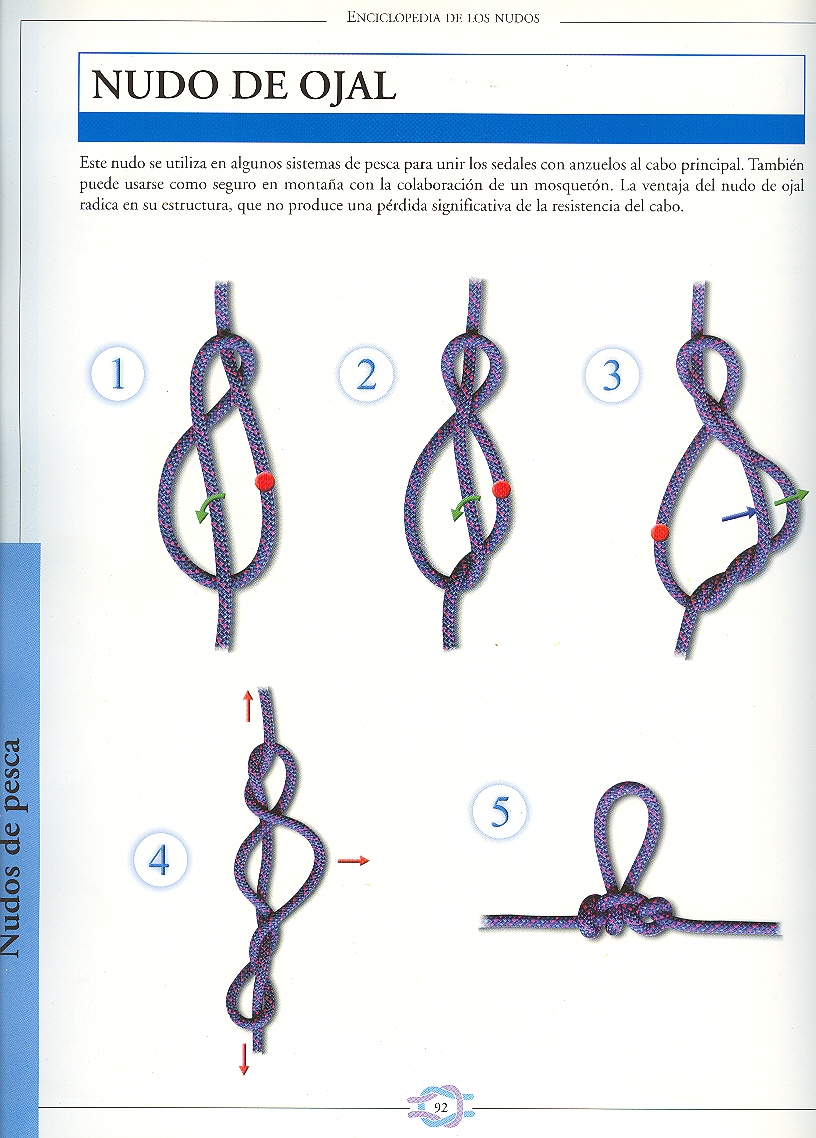 ENCICLOPEDIA DE LOS NUDOS

NUDO DE OJAL

Este nudo se utiliza en algunos sistemas de pesca para unir los sedales con anzuelos al cabo principal. También puede usarse como seguro en montaña con la colaboración de un mosquetón. La ventaja del nudo de ojal radica en su estructura, que no produce una pérdida significativa de la resistencia del cabo.

1

2

3

4

5

Nudos de pesca

92